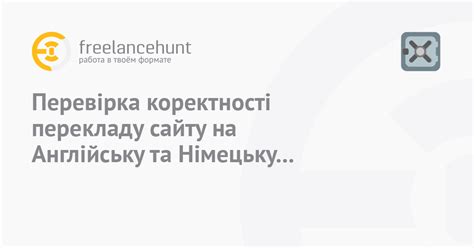 freelancehunt
работа в твоём формате

Перевірка коректності перекладу сайту на Англійську та Німецьку...